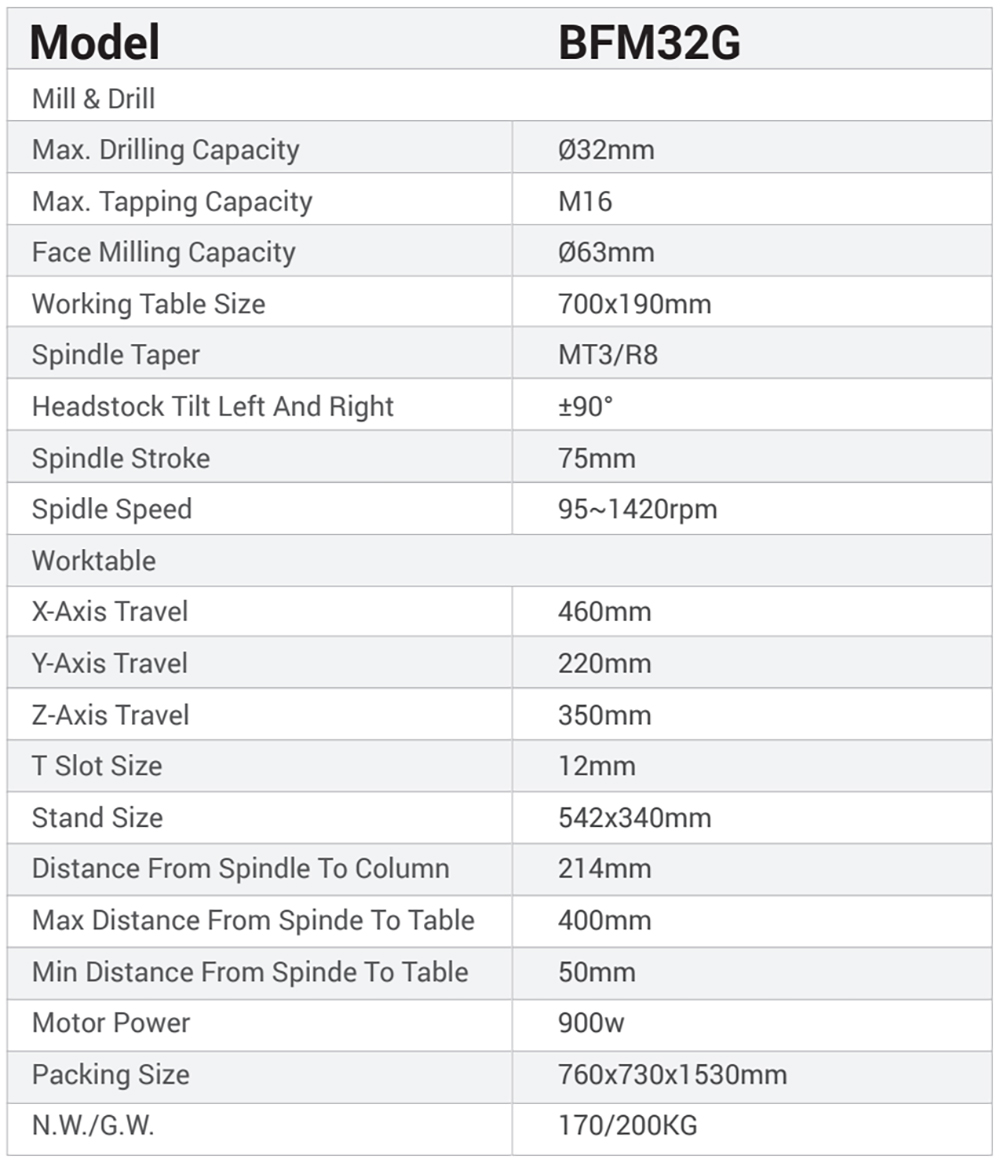 | Model | BFM32G |
|---|---|
| Mill & Drill | |
| Max. Drilling Capacity | Ø32mm |
| Max. Tapping Capacity | M16 |
| Face Milling Capacity | Ø63mm |
| Working Table Size | 700x190mm |
| Spindle Taper | MT3/R8 |
| Headstock Tilt Left And Right | ±90° |
| Spindle Stroke | 75mm |
| Spidle Speed | 95~1420rpm |
| Worktable | |
| X-Axis Travel | 460mm |
| Y-Axis Travel | 220mm |
| Z-Axis Travel | 350mm |
| T Slot Size | 12mm |
| Stand Size | 542x340mm |
| Distance From Spindle To Column | 214mm |
| Max Distance From Spinde To Table | 400mm |
| Min Distance From Spinde To Table | 50mm |
| Motor Power | 900w |
| Packing Size | 760x730x1530mm |
| N.W./G.W. | 170/200KG |